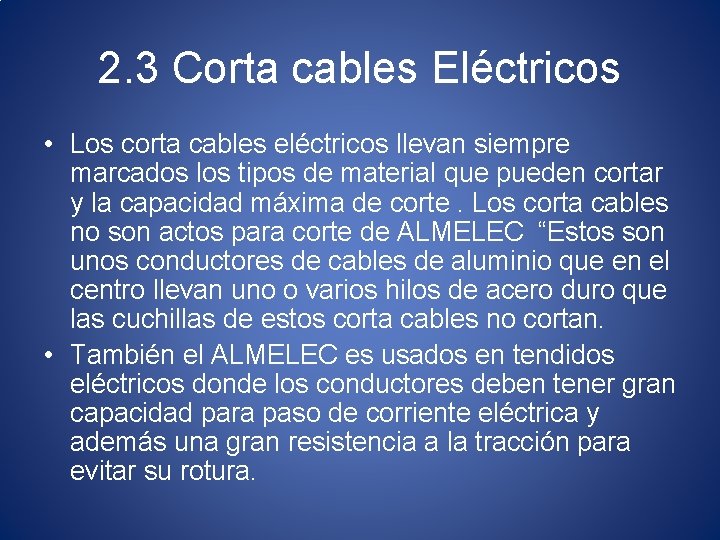 2.3 Corta cables Eléctricos

• Los corta cables eléctricos llevan siempre marcados los tipos de material que pueden cortar y la capacidad máxima de corte . Los corta cables no son actos para corte de ALMELEC “Estos son unos conductores de cables de aluminio que en el centro llevan uno o varios hilos de acero duro que las cuchillas de estos corta cables no cortan.

• También el ALMELEC es usados en tendidos eléctricos donde los conductores deben tener gran capacidad para paso de corriente eléctrica y además una gran resistencia a la tracción para evitar su rotura.